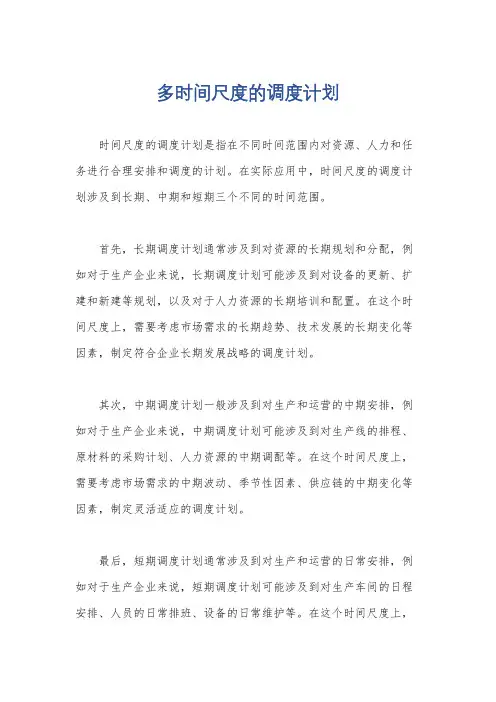 多时间尺度的调度计划

时间尺度的调度计划是指在不同时间范围内对资源、人力和任务进行合理安排和调度的计划。在实际应用中，时间尺度的调度计划涉及到长期、中期和短期三个不同的时间范围。

首先，长期调度计划通常涉及到对资源的长期规划和分配，例如对于生产企业来说，长期调度计划可能涉及到对设备的更新、扩建和新建等规划，以及对于人力资源的长期培训和配置。在这个时间尺度上，需要考虑市场需求的长期趋势、技术发展的长期变化等因素，制定符合企业长期发展战略的调度计划。

其次，中期调度计划一般涉及到对生产和运营的中期安排，例如对于生产企业来说，中期调度计划可能涉及到对生产线的排程、原材料的采购计划、人力资源的中期调配等。在这个时间尺度上，需要考虑市场需求的中期波动、季节性因素、供应链的中期变化等因素，制定灵活适应的调度计划。

最后，短期调度计划通常涉及到对生产和运营的日常安排，例如对于生产企业来说，短期调度计划可能涉及到对生产车间的日程安排、人员的日常排班、设备的日常维护等。在这个时间尺度上，